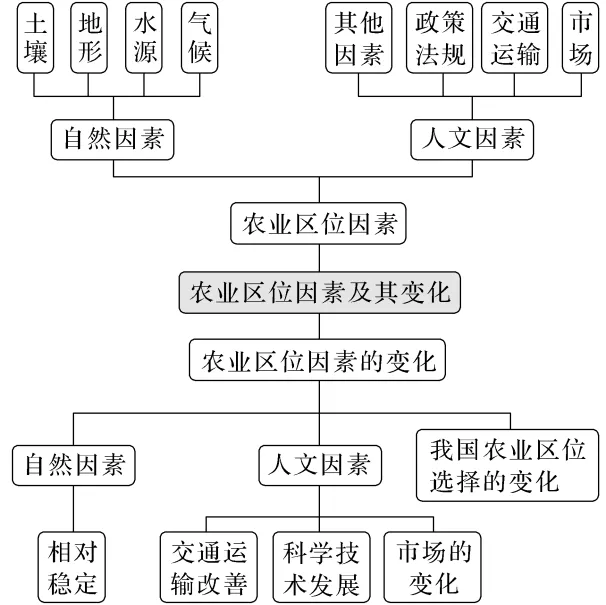 土壤
地形
水源
气候
其他因素
政策法规
交通运输
市场

自然因素
人文因素

农业区位因素

农业区位因素及其变化

农业区位因素的变化

自然因素
人文因素
我国农业区位选择的变化

相对稳定
交通运输改善
科学技术发展
市场的变化